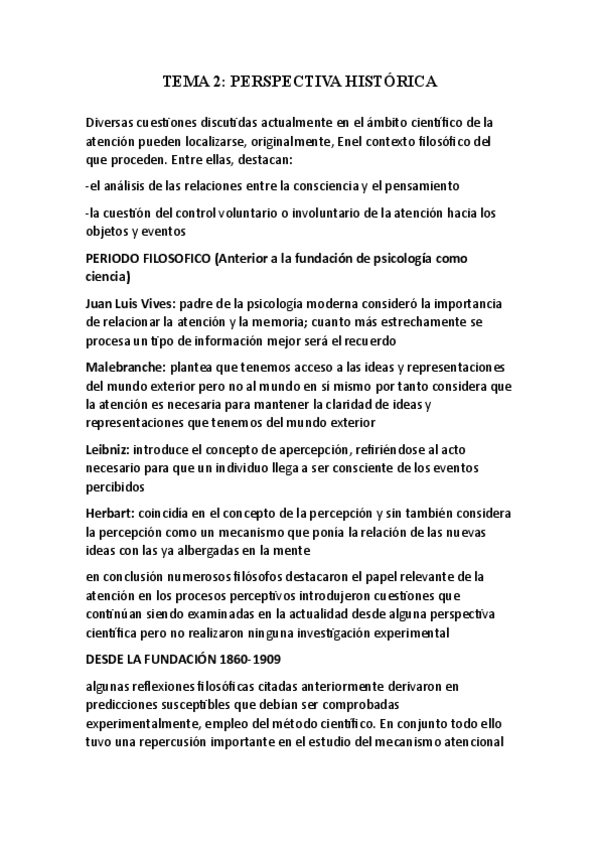 TEMA 2: PERSPECTIVA HISTÓRICA

Diversas cuestiones discutidas actualmente en el ámbito científico de la atención pueden localizarse, originalmente, Enel contexto filosófico del que proceden. Entre ellas, destacan:

-el análisis de las relaciones entre la consciencia y el pensamiento

-la cuestión del control voluntario o involuntario de la atención hacia los objetos y eventos

PERIODO FILOSOFICO (Anterior a la fundación de psicología como ciencia)

Juan Luis Vives: padre de la psicología moderna consideró la importancia de relacionar la atención y la memoria; cuanto más estrechamente se procesa un tipo de información mejor será el recuerdo

Malebranche: plantea que tenemos acceso a las ideas y representaciones del mundo exterior pero no al mundo en sí mismo por tanto considera que la atención es necesaria para mantener la claridad de ideas y representaciones que tenemos del mundo exterior

Leibniz: introduce el concepto de apercepción, refiriéndose al acto necesario para que un individuo llega a ser consciente de los eventos percibidos

Herbart: coincidía en el concepto de la percepción y sin también considera la percepción como un mecanismo que ponía la relación de las nuevas ideas con las ya albergadas en la mente

en conclusión numerosos filósofos destacaron el papel relevante de la atención en los procesos perceptivos introdujeron cuestiones que continúan siendo examinadas en la actualidad desde alguna perspectiva científica pero no realizaron ninguna investigación experimental

DESDE LA FUNDACIÓN 1860-1909

algunas reflexiones filosóficas citadas anteriormente derivaron en predicciones susceptibles que debían ser comprobadas experimentalmente, empleo del método científico. En conjunto todo ello tuvo una repercusión importante en el estudio del mecanismo atencional